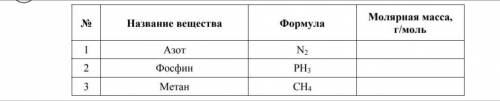 | № | Название вещества | Формула | Молярная масса, г/моль |
|---|---|---|---|
| 1 | Азот | $N_2$ | |
| 2 | Фосфин | $PH_3$ | |
| 3 | Метан | $CH_4$ | |